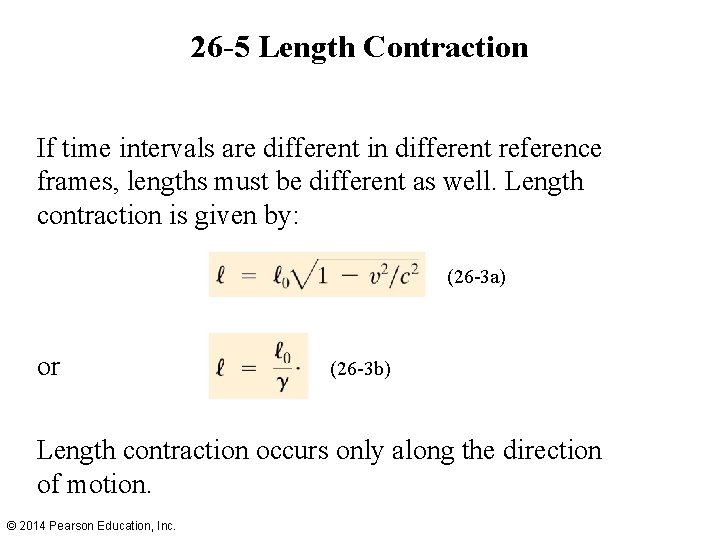 26-5 Length Contraction

If time intervals are different in different reference frames, lengths must be different as well. Length contraction is given by:

$\ell = \ell_0\sqrt{1 - v^2/c^2}$ (26-3a)

or $\ell = \frac{\ell_0}{\gamma}.$ (26-3b)

Length contraction occurs only along the direction of motion.

© 2014 Pearson Education, Inc.